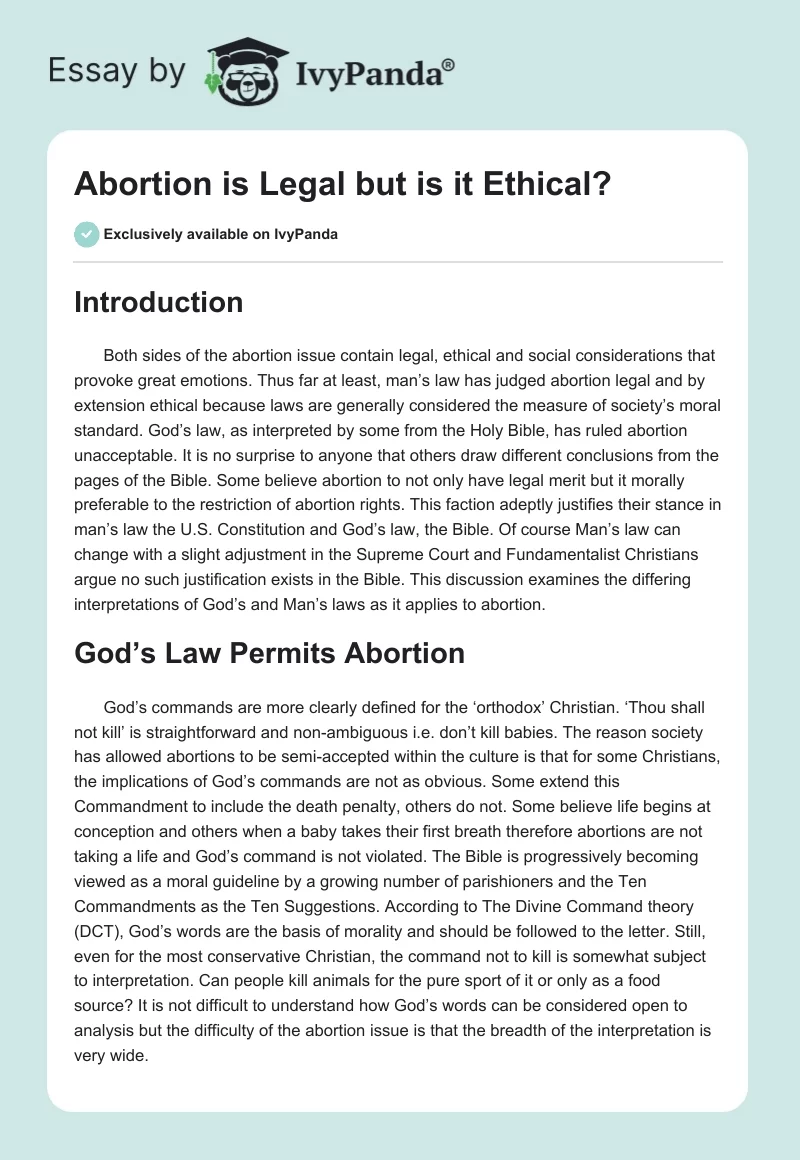 Essay by IvyPanda®

Abortion is Legal but is it Ethical?

Exclusively available on IvyPanda

Introduction

Both sides of the abortion issue contain legal, ethical and social considerations that provoke great emotions. Thus far at least, man's law has judged abortion legal and by extension ethical because laws are generally considered the measure of society's moral standard. God's law, as interpreted by some from the Holy Bible, has ruled abortion unacceptable. It is no surprise to anyone that others draw different conclusions from the pages of the Bible. Some believe abortion to not only have legal merit but it morally preferable to the restriction of abortion rights. This faction adeptly justifies their stance in man's law the U.S. Constitution and God's law, the Bible. Of course Man's law can change with a slight adjustment in the Supreme Court and Fundamentalist Christians argue no such justification exists in the Bible. This discussion examines the differing interpretations of God's and Man's laws as it applies to abortion.

God's Law Permits Abortion

God's commands are more clearly defined for the 'orthodox' Christian. 'Thou shall not kill' is straightforward and non-ambiguous i.e. don't kill babies. The reason society has allowed abortions to be semi-accepted within the culture is that for some Christians, the implications of God's commands are not as obvious. Some extend this Commandment to include the death penalty, others do not. Some believe life begins at conception and others when a baby takes their first breath therefore abortions are not taking a life and God's command is not violated. The Bible is progressively becoming viewed as a moral guideline by a growing number of parishioners and the Ten Commandments as the Ten Suggestions. According to The Divine Command theory (DCT), God's words are the basis of morality and should be followed to the letter. Still, even for the most conservative Christian, the command not to kill is somewhat subject to interpretation. Can people kill animals for the pure sport of it or only as a food source? It is not difficult to understand how God's words can be considered open to analysis but the difficulty of the abortion issue is that the breadth of the interpretation is very wide.